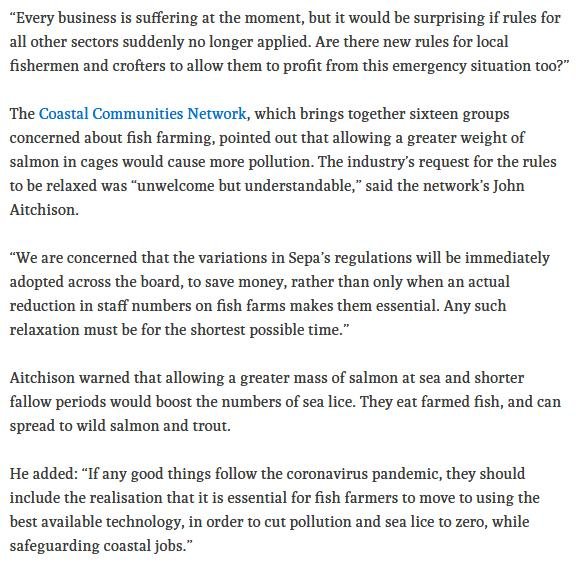 “Every business is suffering at the moment, but it would be surprising if rules for all other sectors suddenly no longer applied. Are there new rules for local fishermen and crofters to allow them to profit from this emergency situation too?”

The Coastal Communities Network, which brings together sixteen groups concerned about fish farming, pointed out that allowing a greater weight of salmon in cages would cause more pollution. The industry’s request for the rules to be relaxed was “unwelcome but understandable,” said the network’s John Aitchison.

“We are concerned that the variations in Sepa’s regulations will be immediately adopted across the board, to save money, rather than only when an actual reduction in staff numbers on fish farms makes them essential. Any such relaxation must be for the shortest possible time.”

Aitchison warned that allowing a greater mass of salmon at sea and shorter fallow periods would boost the numbers of sea lice. They eat farmed fish, and can spread to wild salmon and trout.

He added: “If any good things follow the coronavirus pandemic, they should include the realisation that it is essential for fish farmers to move to using the best available technology, in order to cut pollution and sea lice to zero, while safeguarding coastal jobs.”